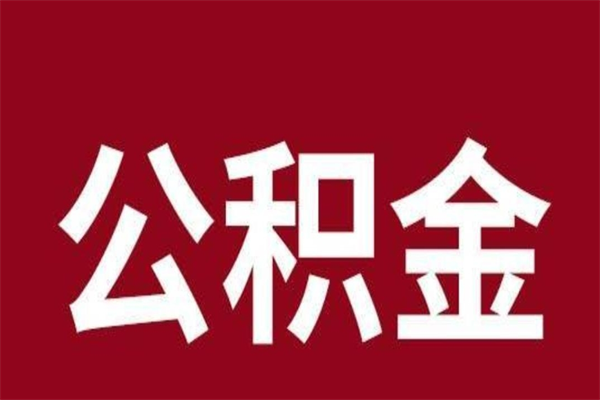 公积金